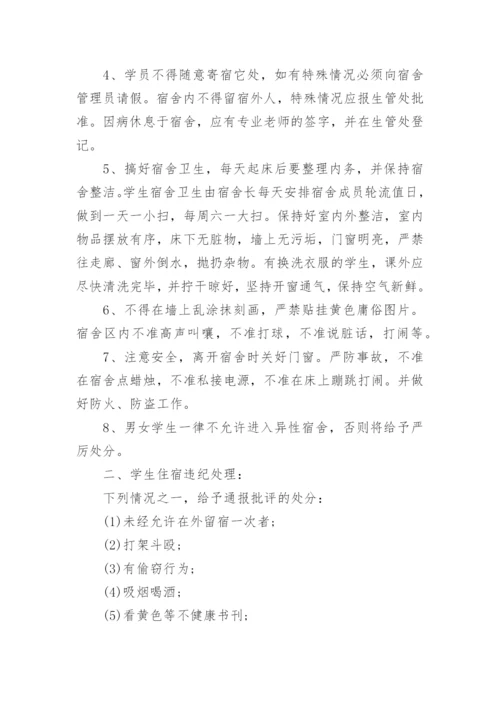 4、学员不得随意寄宿它处，如有特殊情况必须向宿舍管理员请假。宿舍内不得留宿外人，特殊情况应报生管处批准。因病休息于宿舍，应有专业老师的签字，并在生管处登记。

5、搞好宿舍卫生，每天起床后要整理内务，并保持宿舍整洁。学生宿舍卫生由宿舍长每天安排宿舍成员轮流值日，做到一天一小扫，每周六一大扫。保持好室内外整洁，室内物品摆放有序，床下无脏物，墙上无污垢，门窗明亮，严禁往走廊、窗外倒水，抛扔杂物。有换洗衣服的学生，课外应尽快清洗完毕，并拧干晾好，坚持开窗通气，保持空气新鲜。

6、不得在墙上乱涂抹刻画，严禁贴挂黄色庸俗图片。宿舍区内不准高声叫嚷，不准打球，不准说脏话，打闹等。

7、注意安全，离开宿舍时关好门窗。严防事故，不准在宿舍点蜡烛，不准私接电源，不准在床上蹦跳打闹。并做好防火、防盗工作。

8、男女学生一律不允许进入异性宿舍，否则将给予严厉处分。

二、学生住宿违纪处理：

下列情况之一，给予通报批评的处分：

(1)未经允许在外留宿一次者；

(2)打架斗殴；

(3)有偷窃行为；

(4)吸烟喝酒；

(5)看黄色等不健康书刊；